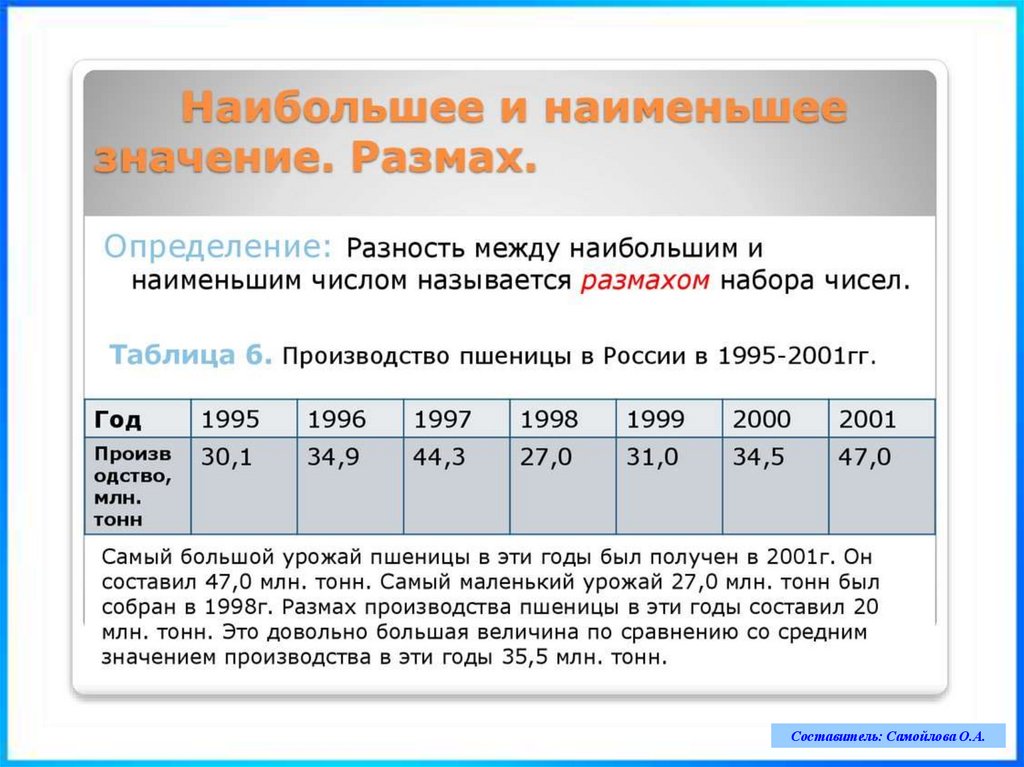 Наибольшее и наименьшее значение. Размах.

Определение: Разность между наибольшим и наименьшим числом называется размахом набора чисел.

Таблица 6. Производство пшеницы в России в 1995-2001гг.

| Год | 1995 | 1996 | 1997 | 1998 | 1999 | 2000 | 2001 |
|---|---|---|---|---|---|---|---|
| Производство, млн. тонн | 30,1 | 34,9 | 44,3 | 27,0 | 31,0 | 34,5 | 47,0 |

Самый большой урожай пшеницы в эти годы был получен в 2001г. Он составил 47,0 млн. тонн. Самый маленький урожай 27,0 млн. тонн был собран в 1998г. Размах производства пшеницы в эти годы составил 20 млн. тонн. Это довольно большая величина по сравнению со средним значением производства в эти годы 35,5 млн. тонн.

Составитель: Самойлова О.А.